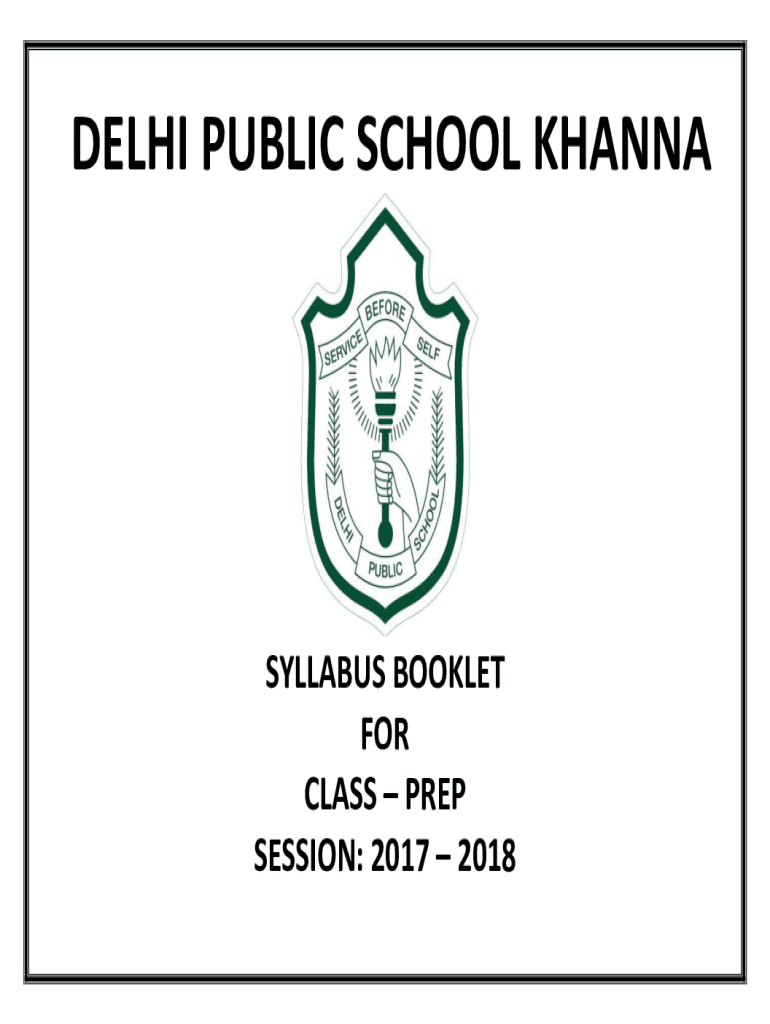 DELHI PUBLIC SCHOOL KHANNA

SERVICE BEFORE SELF

DELHI PUBLIC SCHOOL

SYLLABUS BOOKLET
FOR
CLASS – PREP
SESSION: 2017 – 2018